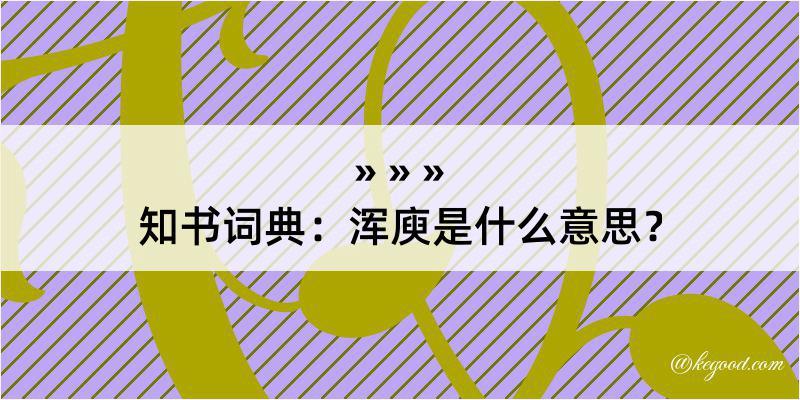 » » »
知书词典：浑庾是什么意思？

@kegood.com